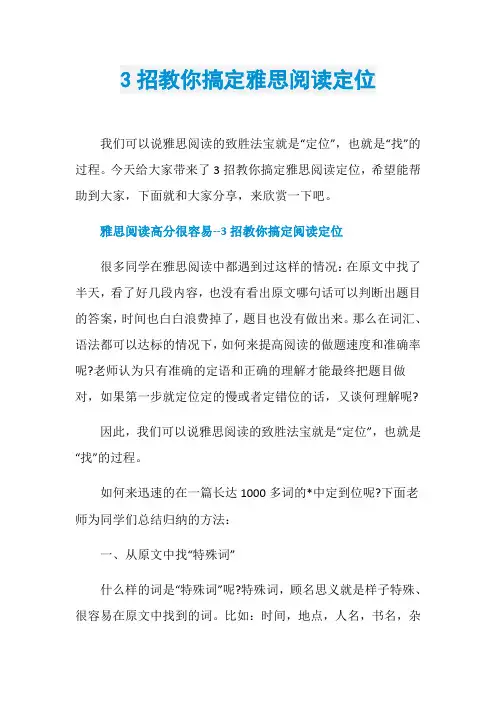 3 招教你搞定雅思阅读定位

我们可以说雅思阅读的致胜法宝就是“定位”，也就是“找”的过程。今天给大家带来了 3 招教你搞定雅思阅读定位，希望能帮助到大家，下面就和大家分享，来欣赏一下吧。

雅思阅读高分很容易--3 招教你搞定阅读定位

很多同学在雅思阅读中都遇到过这样的情况：在原文中找了半天，看了好几段内容，也没有看出原文哪句话可以判断出题目的答案，时间也白白浪费掉了，题目也没有做出来。那么在词汇、语法都可以达标的情况下，如何来提高阅读的做题速度和准确率呢?老师认为只有准确的定语和正确的理解才能最终把题目做对，如果第一步就定位定的慢或者定错位的话，又谈何理解呢?

因此，我们可以说雅思阅读的致胜法宝就是“定位”，也就是“找”的过程。

如何来迅速的在一篇长达 1000 多词的*中定到位呢?下面老师为同学们总结归纳的方法：

一、从原文中找“特殊词”

什么样的词是“特殊词”呢?特殊词，顾名思义就是样子特殊、很容易在原文中找到的词。比如：时间，地点，人名，书名，杂